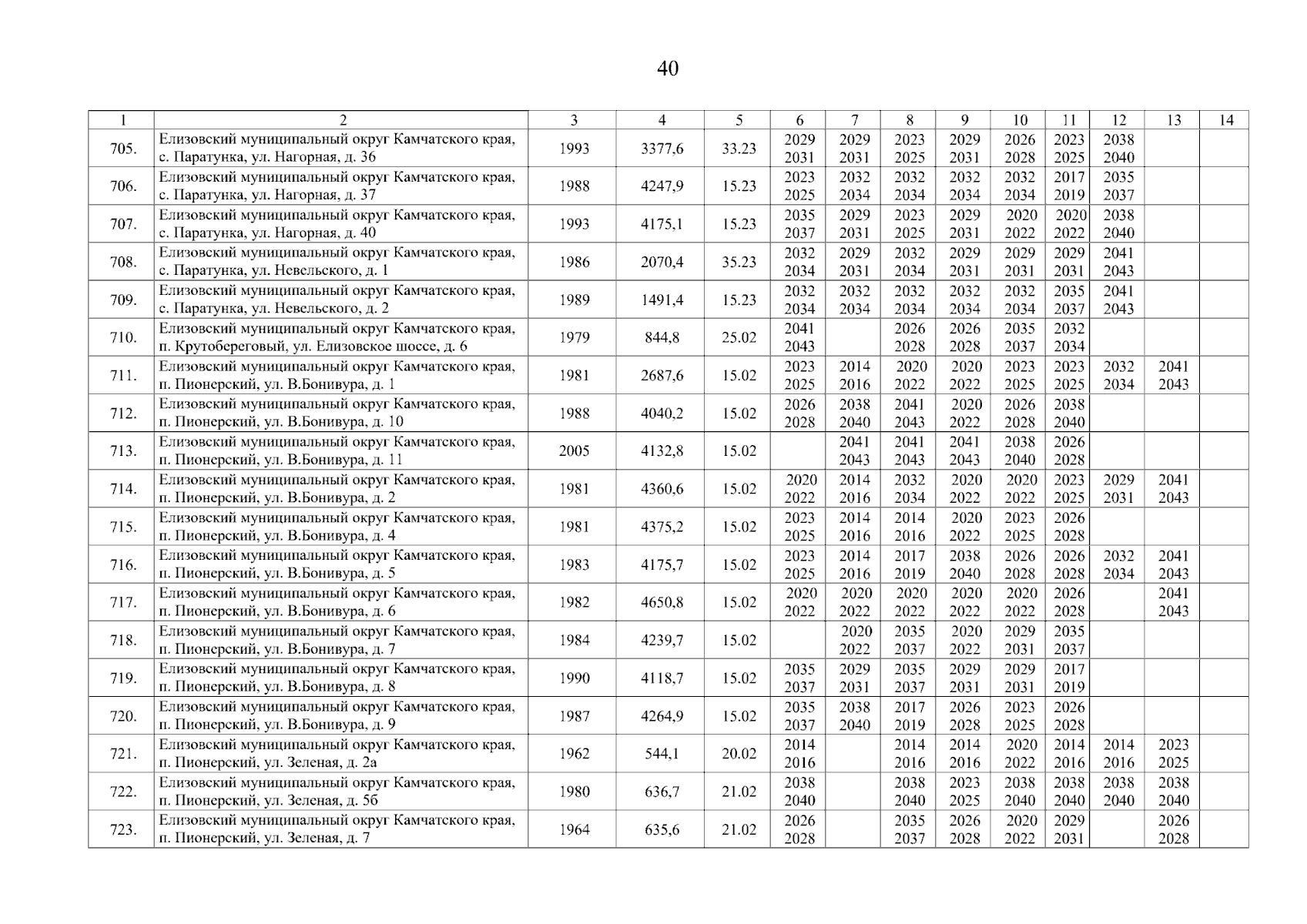 40

| 1 | 2 | 3 | 4 | 5 | 6 | 7 | 8 | 9 | 10 | 11 | 12 | 13 | 14 |
|---|---|---|---|---|---|---|---|---|---|---|---|---|---|
| 705. | Елизовский муниципальный округ Камчатского края, с. Паратунка, ул. Нагорная, д. 36 | 1993 | 3377,6 | 33.23 | 2029 2031 | 2029 2031 | 2023 2025 | 2029 2031 | 2026 2028 | 2023 2025 | 2038 2040 | | |
| 706. | Елизовский муниципальный округ Камчатского края, с. Паратунка, ул. Нагорная, д. 37 | 1988 | 4247,9 | 15.23 | 2023 2025 | 2032 2034 | 2032 2034 | 2032 2034 | 2032 2034 | 2017 2019 | 2035 2037 | | |
| 707. | Елизовский муниципальный округ Камчатского края, с. Паратунка, ул. Нагорная, д. 40 | 1993 | 4175,1 | 15.23 | 2035 2037 | 2029 2031 | 2023 2025 | 2029 2031 | 2020 2022 | 2020 2022 | 2038 2040 | | |
| 708. | Елизовский муниципальный округ Камчатского края, с. Паратунка, ул. Невельского, д. 1 | 1986 | 2070,4 | 35.23 | 2032 2034 | 2029 2031 | 2032 2034 | 2029 2031 | 2029 2031 | 2029 2031 | 2041 2043 | | |
| 709. | Елизовский муниципальный округ Камчатского края, с. Паратунка, ул. Невельского, д. 2 | 1989 | 1491,4 | 15.23 | 2032 2034 | 2032 2034 | 2032 2034 | 2032 2034 | 2032 2034 | 2035 2037 | 2041 2043 | | |
| 710. | Елизовский муниципальный округ Камчатского края, п. Крутобереговый, ул. Елизовское шоссе, д. 6 | 1979 | 844,8 | 25.02 | 2041 2043 | | 2026 2028 | 2026 2028 | 2035 2037 | 2032 2034 | | | |
| 711. | Елизовский муниципальный округ Камчатского края, п. Пионерский, ул. В.Бонивура, д. 1 | 1981 | 2687,6 | 15.02 | 2023 2025 | 2014 2016 | 2020 2022 | 2020 2022 | 2023 2025 | 2023 2025 | 2032 2034 | 2041 2043 | |
| 712. | Елизовский муниципальный округ Камчатского края, п. Пионерский, ул. В.Бонивура, д. 10 | 1988 | 4040,2 | 15.02 | 2026 2028 | 2038 2040 | 2041 2043 | 2020 2022 | 2026 2028 | 2038 2040 | | | |
| 713. | Елизовский муниципальный округ Камчатского края, п. Пионерский, ул. В.Бонивура, д. 11 | 2005 | 4132,8 | 15.02 | | 2041 2043 | 2041 2043 | 2041 2043 | 2038 2040 | 2026 2028 | | | |
| 714. | Елизовский муниципальный округ Камчатского края, п. Пионерский, ул. В.Бонивура, д. 2 | 1981 | 4360,6 | 15.02 | 2020 2022 | 2014 2016 | 2032 2034 | 2020 2022 | 2020 2022 | 2023 2025 | 2029 2031 | 2041 2043 | |
| 715. | Елизовский муниципальный округ Камчатского края, п. Пионерский, ул. В.Бонивура, д. 4 | 1981 | 4375,2 | 15.02 | 2023 2025 | 2014 2016 | 2014 2016 | 2020 2022 | 2023 2025 | 2026 2028 | | | |
| 716. | Елизовский муниципальный округ Камчатского края, п. Пионерский, ул. В.Бонивура, д. 5 | 1983 | 4175,7 | 15.02 | 2023 2025 | 2014 2016 | 2017 2019 | 2038 2040 | 2026 2028 | 2026 2028 | 2032 2034 | 2041 2043 | |
| 717. | Елизовский муниципальный округ Камчатского края, п. Пионерский, ул. В.Бонивура, д. 6 | 1982 | 4650,8 | 15.02 | 2020 2022 | 2020 2022 | 2020 2022 | 2020 2022 | 2020 2022 | 2026 2028 | | 2041 2043 | |
| 718. | Елизовский муниципальный округ Камчатского края, п. Пионерский, ул. В.Бонивура, д. 7 | 1984 | 4239,7 | 15.02 | | 2020 2022 | 2035 2037 | 2020 2022 | 2029 2031 | 2035 2037 | | | |
| 719. | Елизовский муниципальный округ Камчатского края, п. Пионерский, ул. В.Бонивура, д. 8 | 1990 | 4118,7 | 15.02 | 2035 2037 | 2029 2031 | 2035 2037 | 2029 2031 | 2029 2031 | 2017 2019 | | | |
| 720. | Елизовский муниципальный округ Камчатского края, п. Пионерский, ул. В.Бонивура, д. 9 | 1987 | 4264,9 | 15.02 | 2035 2037 | 2038 2040 | 2017 2019 | 2026 2028 | 2023 2025 | 2026 2028 | | | |
| 721. | Елизовский муниципальный округ Камчатского края, п. Пионерский, ул. Зеленая, д. 2а | 1962 | 544,1 | 20.02 | 2014 2016 | | 2014 2016 | 2014 2016 | 2020 2022 | 2014 2016 | 2014 2016 | 2023 2025 | |
| 722. | Елизовский муниципальный округ Камчатского края, п. Пионерский, ул. Зеленая, д. 5б | 1980 | 636,7 | 21.02 | 2038 2040 | | 2038 2040 | 2023 2025 | 2038 2040 | 2038 2040 | 2038 2040 | 2038 2040 | |
| 723. | Елизовский муниципальный округ Камчатского края, п. Пионерский, ул. Зеленая, д. 7 | 1964 | 635,6 | 21.02 | 2026 2028 | | 2035 2037 | 2026 2028 | 2020 2022 | 2029 2031 | | 2026 2028 | |